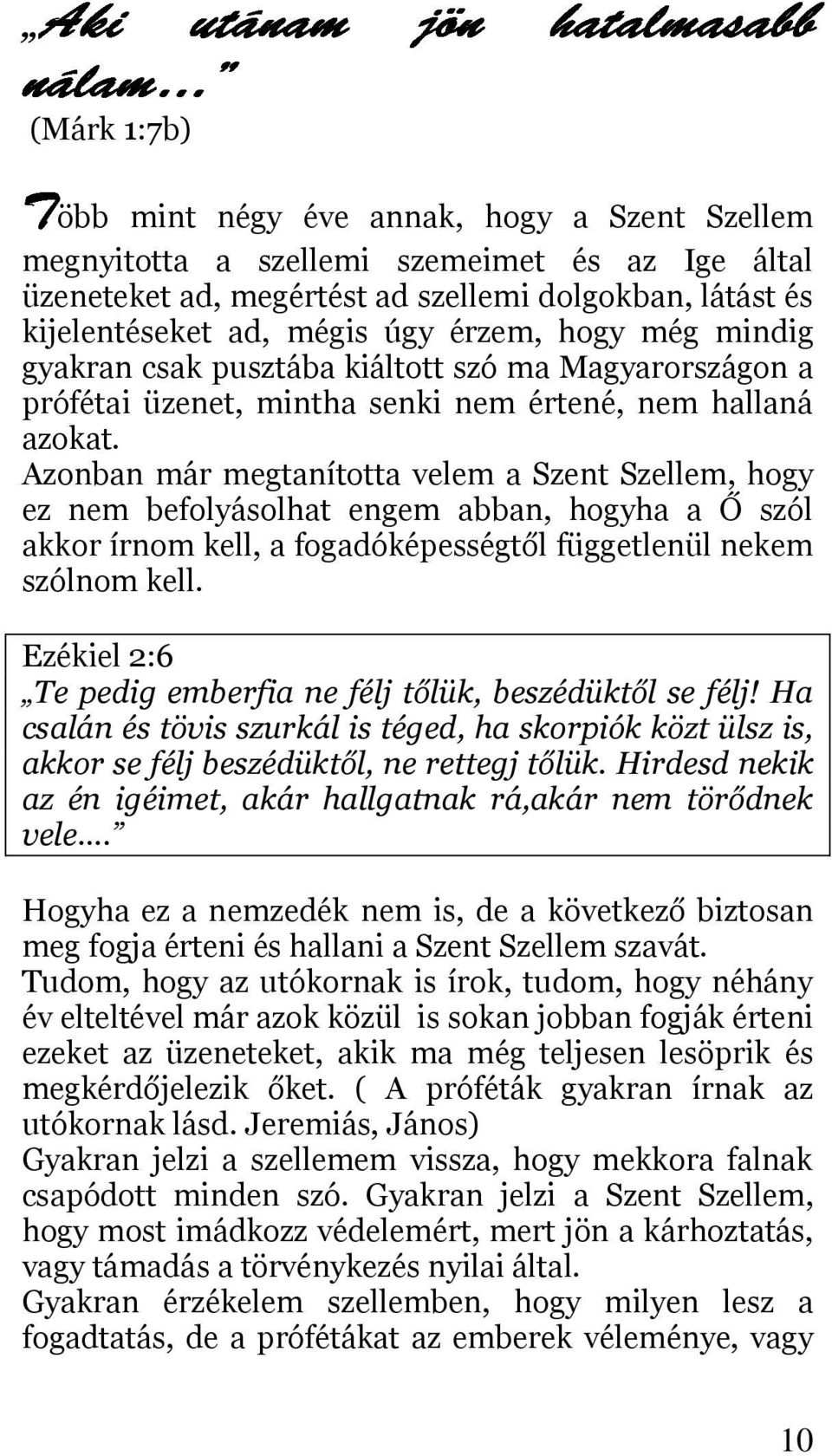 „Aki utánam jön hatalmasabb nálam…” (Márk 1:7b)

Több mint négy éve annak, hogy a Szent Szellem megnyitotta a szellemi szemeimet és az Ige által üzeneteket ad, megértést ad szellemi dolgokban, látást és kijelentéseket ad, mégis úgy érzem, hogy még mindig gyakran csak pusztába kiáltott szó ma Magyarországon a prófétai üzenet, mintha senki nem értené, nem hallaná azokat.
Azonban már megtanította velem a Szent Szellem, hogy ez nem befolyásolhat engem abban, hogyha a Ő szól akkor írnom kell, a fogadóképességtől függetlenül nekem szólnom kell.

Ezékiel 2:6
„Te pedig emberfia ne félj tőlük, beszédüktől se félj! Ha csalán és tövis szurkál is téged, ha skorpiók közt ülsz is, akkor se félj beszédüktől, ne rettegj tőlük. Hirdesd nekik az én igéimet, akár hallgatnak rá,akár nem törődnek vele.…”

Hogyha ez a nemzedék nem is, de a következő biztosan meg fogja érteni és hallani a Szent Szellem szavát.
Tudom, hogy az utókornak is írok, tudom, hogy néhány év elteltével már azok közül is sokan jobban fogják érteni ezeket az üzeneteket, akik ma még teljesen lesöprik és megkérdőjelezik őket. ( A próféták gyakran írnak az utókornak lásd. Jeremiás, János)
Gyakran jelzi a szellemem vissza, hogy mekkora falnak csapódott minden szó. Gyakran jelzi a Szent Szellem, hogy most imádkozz védelemért, mert jön a kárhoztatás, vagy támadás a törvénykezés nyilai által.
Gyakran érzékelem szellemben, hogy milyen lesz a fogadtatás, de a prófétákat az emberek véleménye, vagy

10